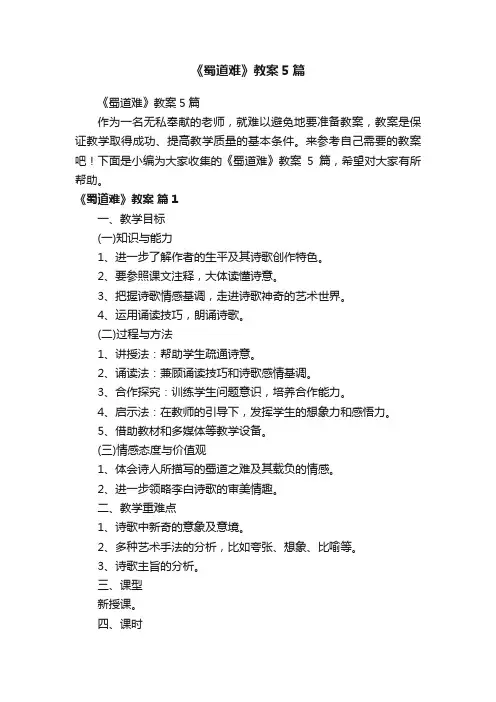 《蜀道难》教案 5 篇

《蜀道难》教案 5 篇

作为一名无私奉献的老师，就难以避免地要准备教案，教案是保证教学取得成功、提高教学质量的基本条件。来参考自己需要的教案吧！下面是小编为大家收集的《蜀道难》教案 5 篇，希望对大家有所帮助。

《蜀道难》教案 篇 1

一、教学目标

(一)知识与能力

1、进一步了解作者的生平及其诗歌创作特色。

2、要参照课文注释，大体读懂诗意。

3、把握诗歌情感基调，走进诗歌神奇的艺术世界。

4、运用诵读技巧，朗诵诗歌。

(二)过程与方法

1、讲授法：帮助学生疏通诗意。

2、诵读法：兼顾诵读技巧和诗歌感情基调。

3、合作探究：训练学生问题意识，培养合作能力。

4、启示法：在教师的引导下，发挥学生的想象力和感悟力。

5、借助教材和多媒体等教学设备。

(三)情感态度与价值观

1、体会诗人所描写的蜀道之难及其载负的情感。

2、进一步领略李白诗歌的审美情趣。

二、教学重难点

1、诗歌中新奇的意象及意境。

2、多种艺术手法的分析，比如夸张、想象、比喻等。

3、诗歌主旨的分析。

三、课型

新授课。

四、课时